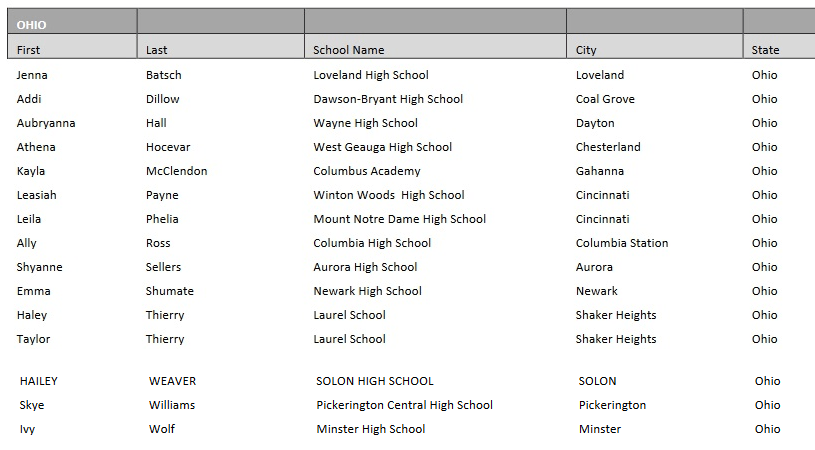 | OHIO | | | | |
|---|---|---|---|---|
| First | Last | School Name | City | State |
| Jenna | Batsch | Loveland High School | Loveland | Ohio |
| Addi | Dillow | Dawson-Bryant High School | Coal Grove | Ohio |
| Aubryanna | Hall | Wayne High School | Dayton | Ohio |
| Athena | Hocevar | West Geauga High School | Chesterland | Ohio |
| Kayla | McClendon | Columbus Academy | Gahanna | Ohio |
| Leasiah | Payne | Winton Woods High School | Cincinnati | Ohio |
| Leila | Phelia | Mount Notre Dame High School | Cincinnati | Ohio |
| Ally | Ross | Columbia High School | Columbia Station | Ohio |
| Shyanne | Sellers | Aurora High School | Aurora | Ohio |
| Emma | Shumate | Newark High School | Newark | Ohio |
| Haley | Thierry | Laurel School | Shaker Heights | Ohio |
| Taylor | Thierry | Laurel School | Shaker Heights | Ohio |
| HAILEY | WEAVER | SOLON HIGH SCHOOL | SOLON | Ohio |
| Skye | Williams | Pickerington Central High School | Pickerington | Ohio |
| Ivy | Wolf | Minster High School | Minster | Ohio |